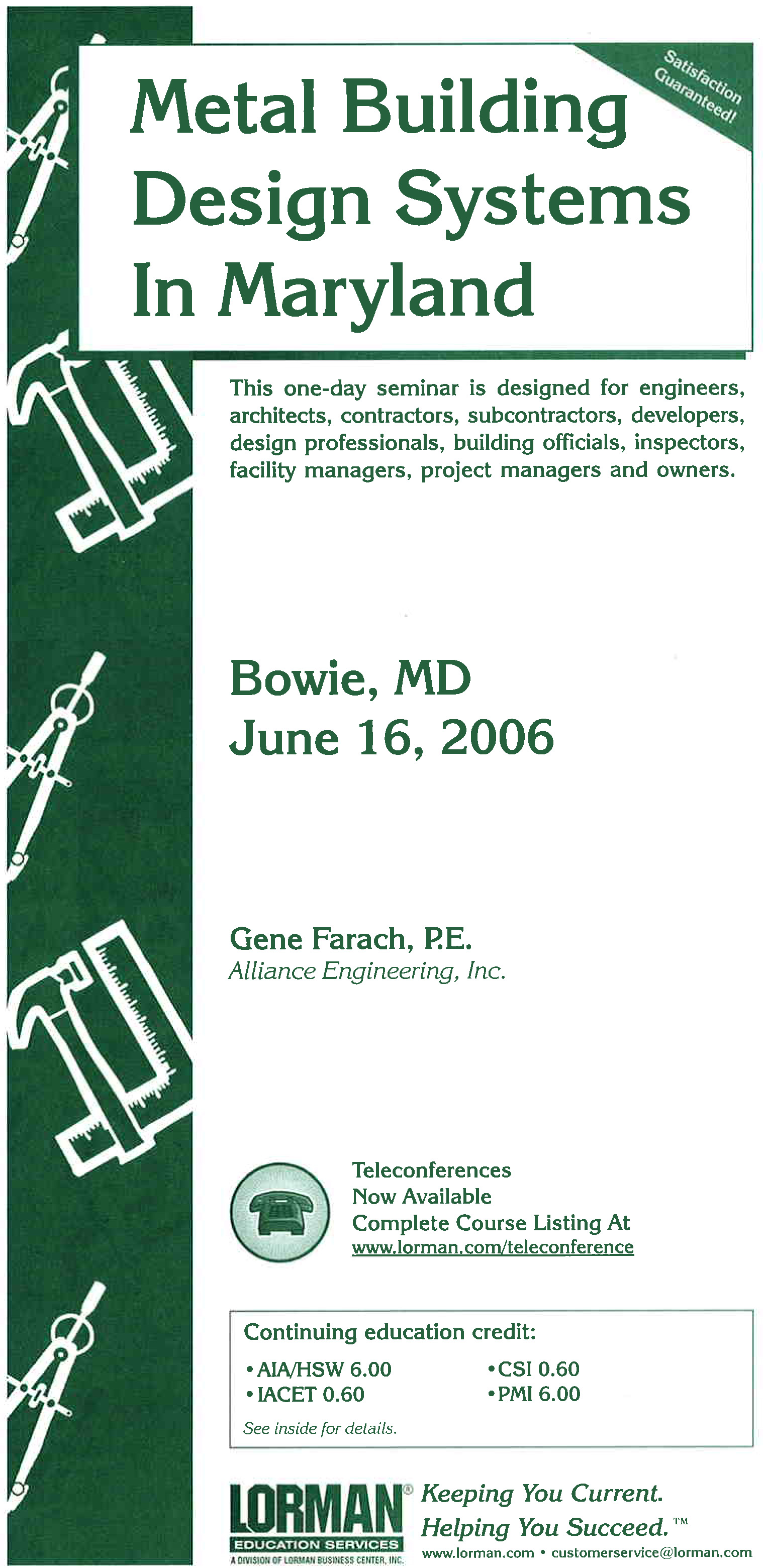 Satisfaction Guaranteed!

Metal Building Design Systems In Maryland

This one-day seminar is designed for engineers, architects, contractors, subcontractors, developers, design professionals, building officials, inspectors, facility managers, project managers and owners.

Bowie, MD
June 16, 2006

Gene Farach, P.E.
Alliance Engineering, Inc.

Teleconferences
Now Available
Complete Course Listing At
www.lorman.com/teleconference

Continuing education credit:
• AIA/HSW 6.00
• IACET 0.60
• CSI 0.60
• PMI 6.00
See inside for details.

LORMAN®
EDUCATION SERVICES
A DIVISION OF LORMAN BUSINESS CENTER, INC.

Keeping You Current.
Helping You Succeed.™
www.lorman.com • customerservice@lorman.com